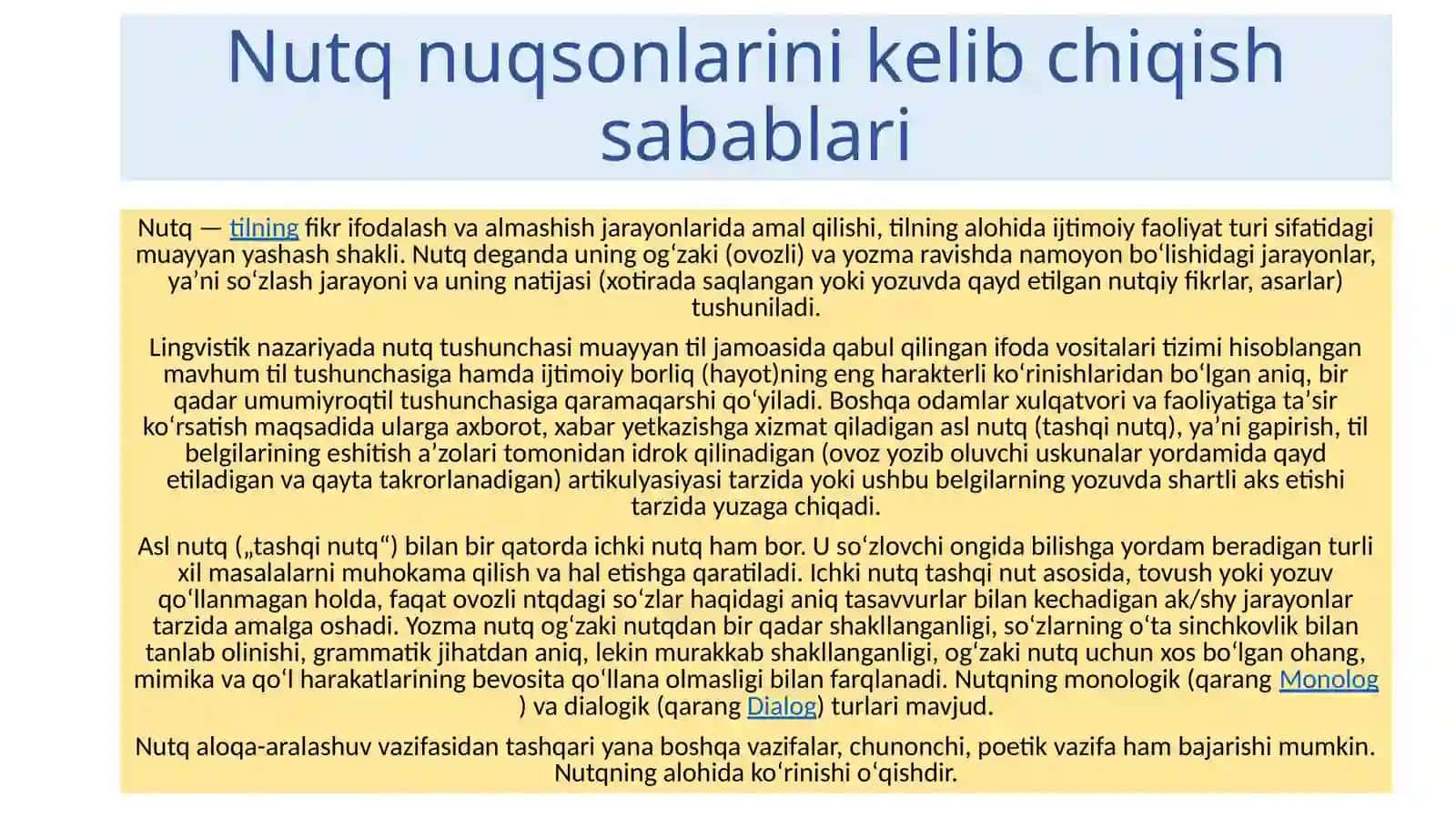 Nutq nuqsonlarini kelib chiqish sabablari

Nutq — tilning fikr ifodalash va almashish jarayonlarida amal qilishi, tilning alohida ijtimoiy faoliyat turi sifatidagi muayyan yashash shakli. Nutq deganda uning ogʻzaki (ovozli) va yozma ravishda namoyon boʻlishidagi jarayonlar, yaʼni soʻzlash jarayoni va uning natijasi (xotirada saqlangan yoki yozuvda qayd etilgan nutqiy fikrlar, asarlar) tushuniladi.

Lingvistik nazariyada nutq tushunchasi muayyan til jamoasida qabul qilingan ifoda vositalari tizimi hisoblangan mavhum til tushunchasiga hamda ijtimoiy borliq (hayot)ning eng harakterli koʻrinishlaridan boʻlgan aniq, bir qadar umumiyroqtil tushunchasiga qaramaqarshi qoʻyiladi. Boshqa odamlar xulqatvori va faoliyatiga taʼsir koʻrsatish maqsadida ularga axborot, xabar yetkazishga xizmat qiladigan asl nutq (tashqi nutq), yaʼni gapirish, til belgilarining eshitish aʼzolari tomonidan idrok qilinadigan (ovoz yozib oluvchi uskunalar yordamida qayd etiladigan va qayta takrorlanadigan) artikulyasiyasi tarzida yoki ushbu belgilarning yozuvda shartli aks etishi tarzida yuzaga chiqadi.

Asl nutq („tashqi nutq“) bilan bir qatorda ichki nutq ham bor. U soʻzlovchi ongida bilishga yordam beradigan turli xil masalalarni muhokama qilish va hal etishga qaratiladi. Ichki nutq tashqi nut asosida, tovush yoki yozuv qoʻllanmagan holda, faqat ovozli ntqdagi soʻzlar haqidagi aniq tasavvurlar bilan kechadigan ak/shy jarayonlar tarzida amalga oshadi. Yozma nutq ogʻzaki nutqdan bir qadar shakllanganligi, soʻzlarning oʻta sinchkovlik bilan tanlab olinishi, grammatik jihatdan aniq, lekin murakkab shakllanganligi, ogʻzaki nutq uchun xos boʻlgan ohang, mimika va qoʻl harakatlarining bevosita qoʻllana olmasligi bilan farqlanadi. Nutqning monologik (qarang Monolog ) va dialogik (qarang Dialog) turlari mavjud.

Nutq aloqa-aralashuv vazifasidan tashqari yana boshqa vazifalar, chunonchi, poetik vazifa ham bajarishi mumkin. Nutqning alohida koʻrinishi oʻqishdir.